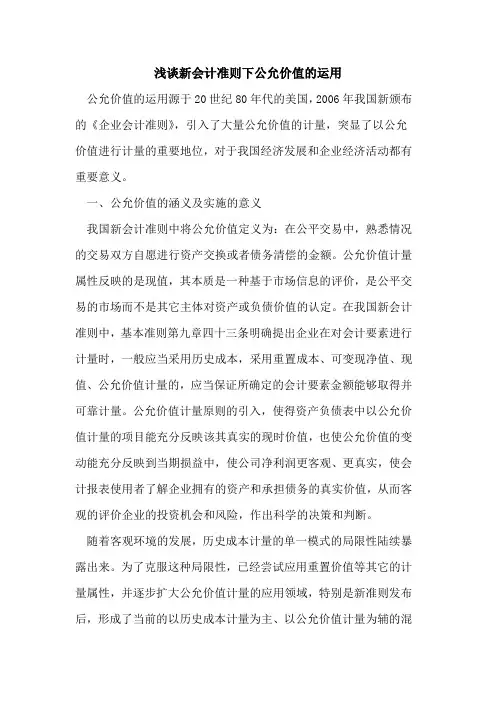 浅谈新会计准则下公允价值的运用

公允价值的运用源于20世纪80年代的美国，2006年我国新颁布的《企业会计准则》，引入了大量公允价值的计量，突显了以公允价值进行计量的重要地位，对于我国经济发展和企业经济活动都有重要意义。

一、公允价值的涵义及实施的意义

我国新会计准则中将公允价值定义为：在公平交易中，熟悉情况的交易双方自愿进行资产交换或者债务清偿的金额。公允价值计量属性反映的是现值，其本质是一种基于市场信息的评价，是公平交易的市场而不是其它主体对资产或负债价值的认定。在我国新会计准则中，基本准则第九章四十三条明确提出企业在对会计要素进行计量时，一般应当采用历史成本，采用重置成本、可变现净值、现值、公允价值计量的，应当保证所确定的会计要素金额能够取得并可靠计量。公允价值计量原则的引入，使得资产负债表中以公允价值计量的项目能充分反映该其真实的现时价值，也使公允价值的变动能充分反映到当期损益中，使公司净利润更客观、更真实，使会计报表使用者了解企业拥有的资产和承担债务的真实价值，从而客观的评价企业的投资机会和风险，作出科学的决策和判断。

随着客观环境的发展，历史成本计量的单一模式的局限性陆续暴露出来。为了克服这种局限性，已经尝试应用重置价值等其它的计量属性，并逐步扩大公允价值计量的应用领域，特别是新准则发布后，形成了当前的以历史成本计量为主、以公允价值计量为辅的混